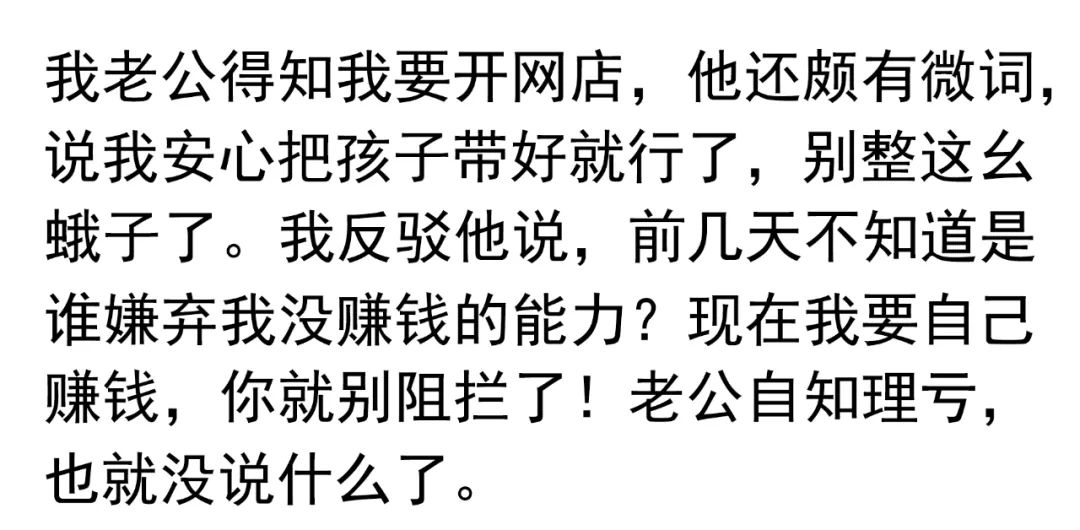 我老公得知我要开网店，他还颇有微词，说我安心把孩子带好就行了，别整这幺蛾子了。我反驳他说，前几天不知道是谁嫌弃我没赚钱的能力？现在我要自己赚钱，你就别阻拦了！老公自知理亏，也就没说什么了。